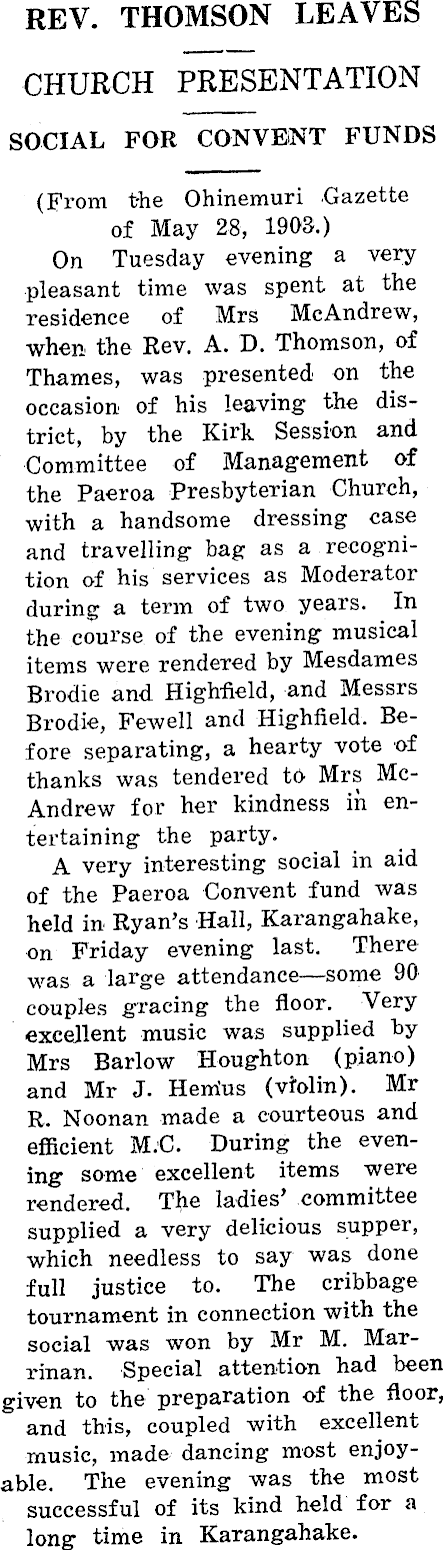 REV. THOMSON LEAVES

CHURCH PRESENTATION

SOCIAL FOR CONVENT FUNDS

(From the Ohinemuri Gazette of May 28, 1903.)

On Tuesday evening a very pleasant time was spent at the residence of Mrs McAndrew, when the Rev. A. D. Thomson, of Thames, was presented on the occasion of his leaving the district, by the Kirk Session and Committee of Management of the Paeroa Presbyterian Church, with a handsome dressing case and travelling bag as a recognition of his services as Moderator during a term of two years. In the course of the evening musical items were rendered by Mesdames Brodie and Highfield, and Messrs Brodie, Fewell and Highfield. Before separating, a hearty vote of thanks was tendered to Mrs McAndrew for her kindness in entertaining the party.

A very interesting social in aid of the Paeroa Convent fund was held in Ryan's Hall, Karangahake, on Friday evening last. There was a large attendance—some 90 couples gracing the floor. Very excellent music was supplied by Mrs Barlow Houghton (piano) and Mr J. Hemus (violin). Mr R. Noonan made a courteous and efficient M.C. During the evening some excellent items were rendered. The ladies' committee supplied a very delicious supper, which needless to say was done full justice to. The cribbage tournament in connection with the social was won by Mr M. Marrinan. Special attention had been given to the preparation of the floor, and this, coupled with excellent music, made dancing most enjoyable. The evening was the most successful of its kind held for a long time in Karangahake.